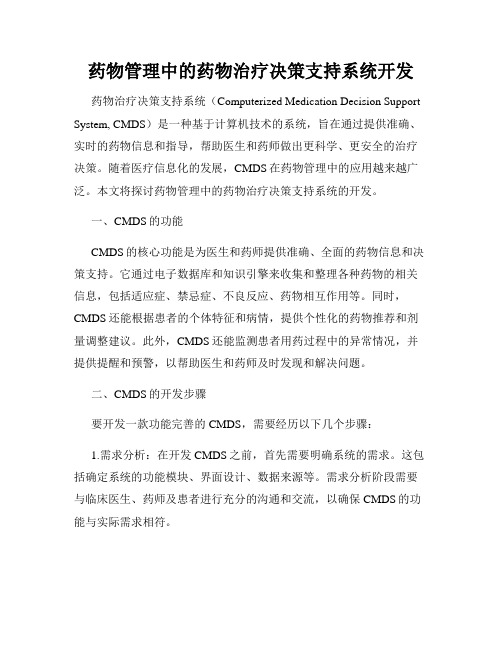 药物管理中的药物治疗决策支持系统开发

药物治疗决策支持系统（Computerized Medication Decision Support System, CMDS）是一种基于计算机技术的系统，旨在通过提供准确、实时的药物信息和指导，帮助医生和药师做出更科学、更安全的治疗决策。随着医疗信息化的发展，CMDS在药物管理中的应用越来越广泛。本文将探讨药物管理中的药物治疗决策支持系统的开发。

一、CMDS的功能

CMDS的核心功能是为医生和药师提供准确、全面的药物信息和决策支持。它通过电子数据库和知识引擎来收集和整理各种药物的相关信息，包括适应症、禁忌症、不良反应、药物相互作用等。同时，CMDS还能根据患者的个体特征和病情，提供个性化的药物推荐和剂量调整建议。此外，CMDS还能监测患者用药过程中的异常情况，并提供提醒和预警，以帮助医生和药师及时发现和解决问题。

二、CMDS的开发步骤

要开发一款功能完善的CMDS，需要经历以下几个步骤：

1.需求分析：在开发CMDS之前，首先需要明确系统的需求。这包括确定系统的功能模块、界面设计、数据来源等。需求分析阶段需要与临床医生、药师及患者进行充分的沟通和交流，以确保CMDS的功能与实际需求相符。